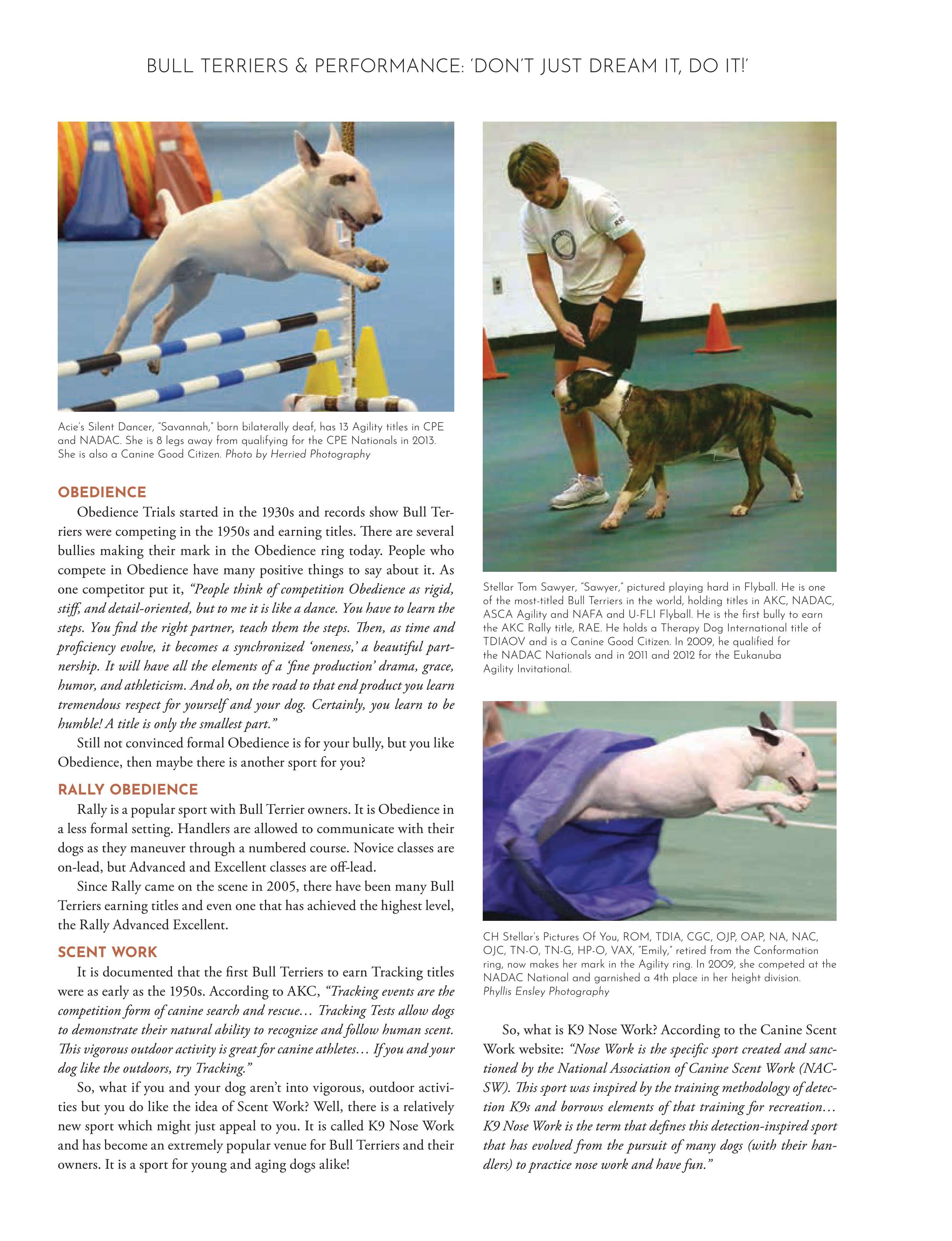 BULL TERRIERS & PERFORMANCE: 'DON'T JUST DREAM IT, DO IT!'

Acie's Silent Dancer, "Savannah," born bilaterally deaf, has 13 Agility titles in CPE and NADAC. She is 8 legs away from qualifying for the CPE Nationals in 2013. She is also a Canine Good Citizen. Photo by Herried Photography

OBEDIENCE

Obedience Trials started in the 1930s and records show Bull Terriers were competing in the 1950s and earning titles. There are several bullies making their mark in the Obedience ring today. People who compete in Obedience have many positive things to say about it. As one competitor put it, "People think of competition Obedience as rigid, stiff, and detail-oriented, but to me it is like a dance. You have to learn the steps. You find the right partner, teach them the steps. Then, as time and proficiency evolve, it becomes a synchronized 'oneness,' a beautiful partnership. It will have all the elements of a 'fine production' drama, grace, humor, and athleticism. And oh, on the road to that end product you learn tremendous respect for yourself and your dog. Certainly, you learn to be humble! A title is only the smallest part."

Still not convinced formal Obedience is for your bully, but you like Obedience, then maybe there is another sport for you?

RALLY OBEDIENCE

Rally is a popular sport with Bull Terrier owners. It is Obedience in a less formal setting. Handlers are allowed to communicate with their dogs as they maneuver through a numbered course. Novice classes are on-lead, but Advanced and Excellent classes are off-lead.

Since Rally came on the scene in 2005, there have been many Bull Terriers earning titles and even one that has achieved the highest level, the Rally Advanced Excellent.

SCENT WORK

It is documented that the first Bull Terriers to earn Tracking titles were as early as the 1950s. According to AKC, "Tracking events are the competition form of canine search and rescue… Tracking Tests allow dogs to demonstrate their natural ability to recognize and follow human scent. This vigorous outdoor activity is great for canine athletes… If you and your dog like the outdoors, try Tracking."

So, what if you and your dog aren't into vigorous, outdoor activities but you do like the idea of Scent Work? Well, there is a relatively new sport which might just appeal to you. It is called K9 Nose Work and has become an extremely popular venue for Bull Terriers and their owners. It is a sport for young and aging dogs alike!

Stellar Tom Sawyer, "Sawyer," pictured playing hard in Flyball. He is one of the most-titled Bull Terriers in the world, holding titles in AKC, NADAC, ASCA Agility and NAFA and U-FLI Flyball. He is the first bully to earn the AKC Rally title, RAE. He holds a Therapy Dog International title of TDIAOV and is a Canine Good Citizen. In 2009, he qualified for the NADAC Nationals and in 2011 and 2012 for the Eukanuba Agility Invitational.

CH Stellar's Pictures Of You, ROM, TDIA, CGC, OJP, OAP, NA, NAC, OJC, TN-O, TN-G, HP-O, VAX, "Emily," retired from the Conformation ring, now makes her mark in the Agility ring. In 2009, she competed at the NADAC National and garnished a 4th place in her height division. Phyllis Ensley Photography

So, what is K9 Nose Work? According to the Canine Scent Work website: "Nose Work is the specific sport created and sanctioned by the National Association of Canine Scent Work (NACSW). This sport was inspired by the training methodology of detection K9s and borrows elements of that training for recreation… K9 Nose Work is the term that defines this detection-inspired sport that has evolved from the pursuit of many dogs (with their handlers) to practice nose work and have fun."